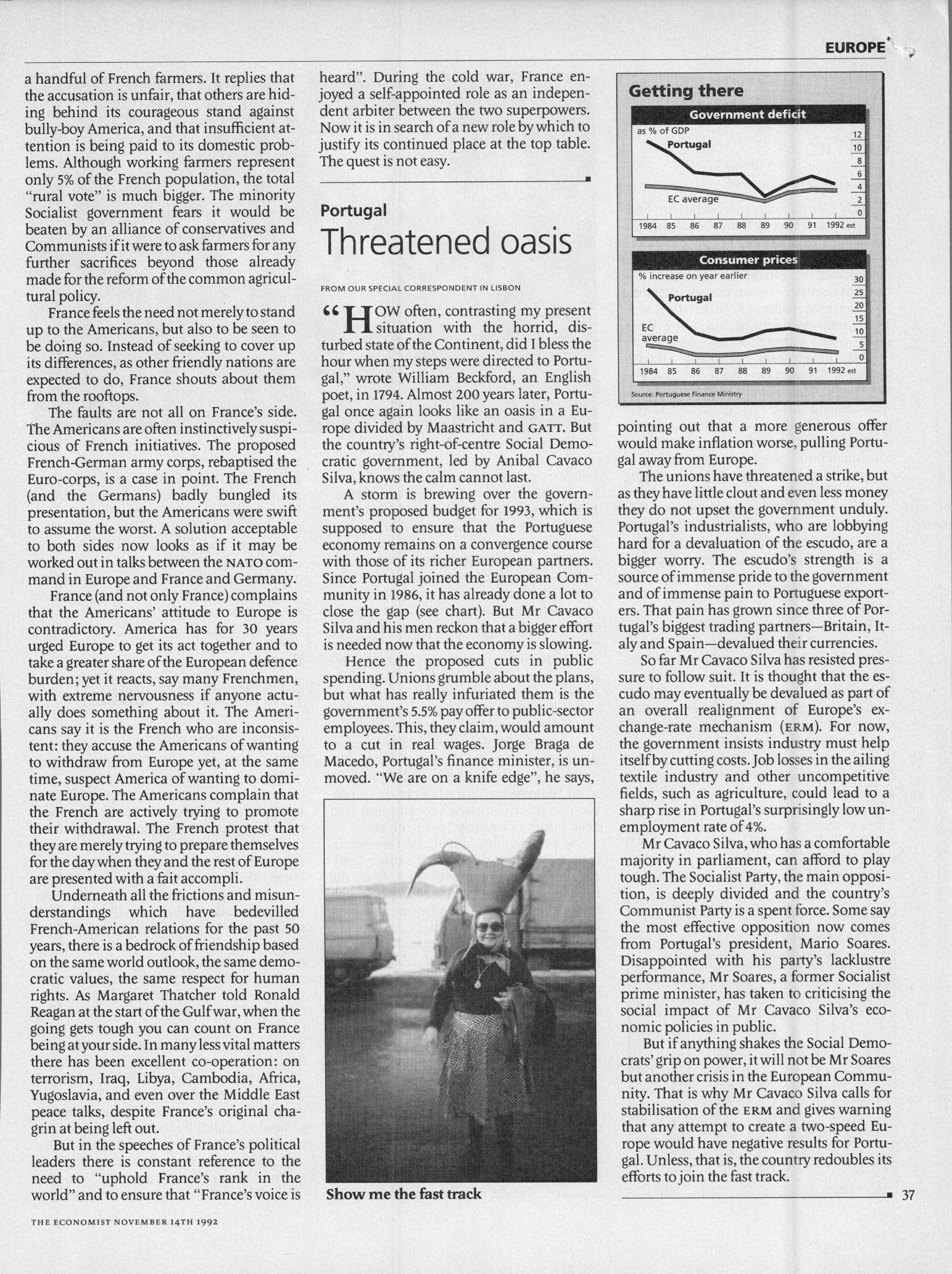 EUROPE

a handful of French farmers. It replies that the accusation is unfair, that others are hiding behind its courageous stand against bully-boy America, and that insufficient attention is being paid to its domestic problems. Although working farmers represent only 5% of the French population, the total "rural vote" is much bigger. The minority Socialist government fears it would be beaten by an alliance of conservatives and Communists if it were to ask farmers for any further sacrifices beyond those already made for the reform of the common agricultural policy.

France feels the need not merely to stand up to the Americans, but also to be seen to be doing so. Instead of seeking to cover up its differences, as other friendly nations are expected to do, France shouts about them from the rooftops.

The faults are not all on France's side. The Americans are often instinctively suspicious of French initiatives. The proposed French-German army corps, rebaptised the Euro-corps, is a case in point. The French (and the Germans) badly bungled its presentation, but the Americans were swift to assume the worst. A solution acceptable to both sides now looks as if it may be worked out in talks between the NATO command in Europe and France and Germany.

France (and not only France) complains that the Americans' attitude to Europe is contradictory. America has for 30 years urged Europe to get its act together and to take a greater share of the European defence burden; yet it reacts, say many Frenchmen, with extreme nervousness if anyone actually does something about it. The Americans say it is the French who are inconsistent: they accuse the Americans of wanting to withdraw from Europe yet, at the same time, suspect America of wanting to dominate Europe. The Americans complain that the French are actively trying to promote their withdrawal. The French protest that they are merely trying to prepare themselves for the day when they and the rest of Europe are presented with a fait accompli.

Underneath all the frictions and misunderstandings which have bedevilled French-American relations for the past 50 years, there is a bedrock of friendship based on the same world outlook, the same democratic values, the same respect for human rights. As Margaret Thatcher told Ronald Reagan at the start of the Gulf war, when the going gets tough you can count on France being at your side. In many less vital matters there has been excellent co-operation: on terrorism, Iraq, Libya, Cambodia, Africa, Yugoslavia, and even over the Middle East peace talks, despite France's original chagrin at being left out.

But in the speeches of France's political leaders there is constant reference to the need to "uphold France's rank in the world" and to ensure that "France's voice is heard". During the cold war, France enjoyed a self-appointed role as an independent arbiter between the two superpowers. Now it is in search of a new role by which to justify its continued place at the top table. The quest is not easy.

Portugal

Threatened oasis

FROM OUR SPECIAL CORRESPONDENT IN LISBON

"HOW often, contrasting my present situation with the horrid, disturbed state of the Continent, did I bless the hour when my steps were directed to Portugal," wrote William Beckford, an English poet, in 1794. Almost 200 years later, Portugal once again looks like an oasis in a Europe divided by Maastricht and GATT. But the country's right-of-centre Social Democratic government, led by Anibal Cavaco Silva, knows the calm cannot last.

A storm is brewing over the government's proposed budget for 1993, which is supposed to ensure that the Portuguese economy remains on a convergence course with those of its richer European partners. Since Portugal joined the European Community in 1986, it has already done a lot to close the gap (see chart). But Mr Cavaco Silva and his men reckon that a bigger effort is needed now that the economy is slowing.

Hence the proposed cuts in public spending. Unions grumble about the plans, but what has really infuriated them is the government's 5.5% pay offer to public-sector employees. This, they claim, would amount to a cut in real wages. Jorge Braga de Macedo, Portugal's finance minister, is unmoved. "We are on a knife edge", he says,

Show me the fast track

Getting there

Government deficit
as % of GDP
Portugal
EC average
12 10 8 6 4 2 0
1984 85 86 87 88 89 90 91 1992 est

Consumer prices
% increase on year earlier
Portugal
EC average
30 25 20 15 10 5 0
1984 85 86 87 88 89 90 91 1992 est

Source: Portuguese Finance Ministry

pointing out that a more generous offer would make inflation worse, pulling Portugal away from Europe.

The unions have threatened a strike, but as they have little clout and even less money they do not upset the government unduly. Portugal's industrialists, who are lobbying hard for a devaluation of the escudo, are a bigger worry. The escudo's strength is a source of immense pride to the government and of immense pain to Portuguese exporters. That pain has grown since three of Portugal's biggest trading partners—Britain, Italy and Spain—devalued their currencies.

So far Mr Cavaco Silva has resisted pressure to follow suit. It is thought that the escudo may eventually be devalued as part of an overall realignment of Europe's exchange-rate mechanism (ERM). For now, the government insists industry must help itself by cutting costs. Job losses in the ailing textile industry and other uncompetitive fields, such as agriculture, could lead to a sharp rise in Portugal's surprisingly low unemployment rate of 4%.

Mr Cavaco Silva, who has a comfortable majority in parliament, can afford to play tough. The Socialist Party, the main opposition, is deeply divided and the country's Communist Party is a spent force. Some say the most effective opposition now comes from Portugal's president, Mario Soares. Disappointed with his party's lacklustre performance, Mr Soares, a former Socialist prime minister, has taken to criticising the social impact of Mr Cavaco Silva's economic policies in public.

But if anything shakes the Social Democrats' grip on power, it will not be Mr Soares but another crisis in the European Community. That is why Mr Cavaco Silva calls for stabilisation of the ERM and gives warning that any attempt to create a two-speed Europe would have negative results for Portugal. Unless, that is, the country redoubles its efforts to join the fast track.

37

THE ECONOMIST NOVEMBER 14TH 1992